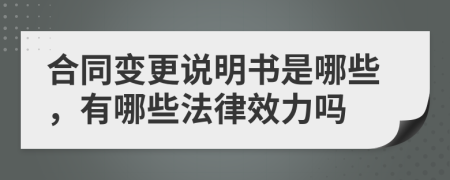 合同变更说明书是哪些，有哪些法律效力吗